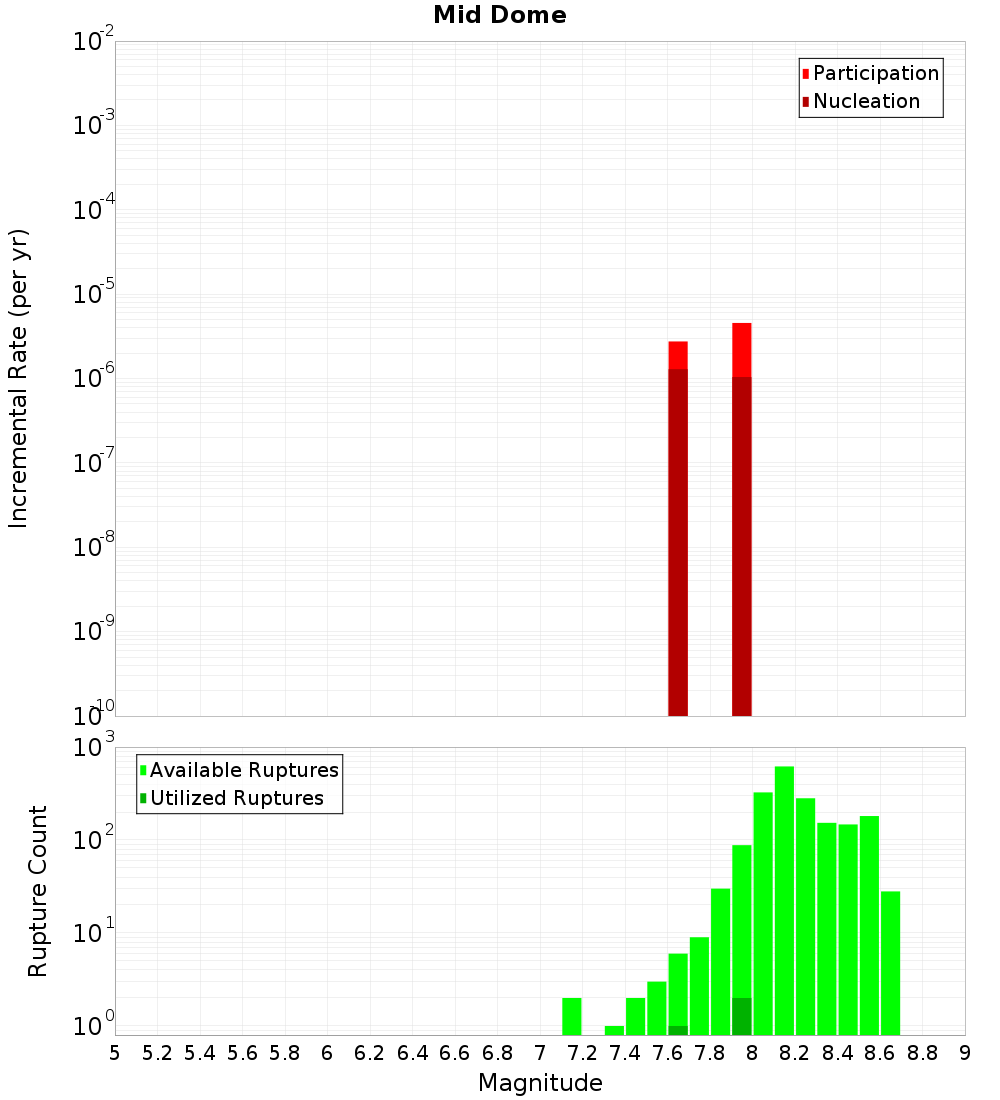 Mid Dome

Participation
Nucleation

Incremental Rate (per yr)

$10^{-2}$
$10^{-3}$
$10^{-4}$
$10^{-5}$
$10^{-6}$
$10^{-7}$
$10^{-8}$
$10^{-9}$
$10^{-10}$

Available Ruptures
Utilized Ruptures

Rupture Count

$10^{3}$
$10^{2}$
$10^{1}$
$10^{0}$

5 5.2 5.4 5.6 5.8 6 6.2 6.4 6.6 6.8 7 7.2 7.4 7.6 7.8 8 8.2 8.4 8.6 8.8 9

Magnitude